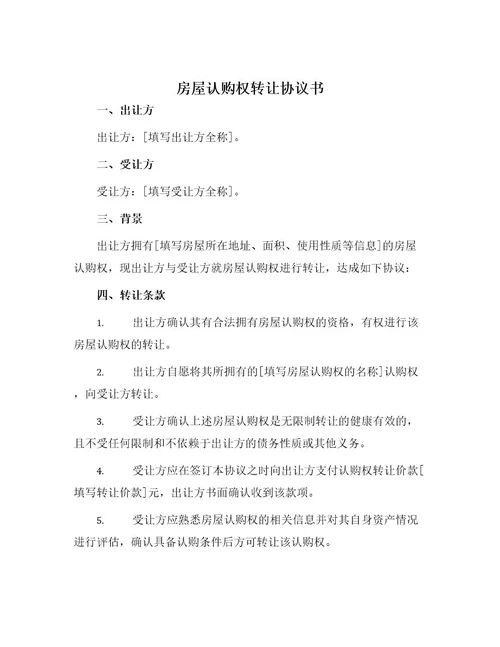 房屋认购权转让协议书

一、出让方

出让方：[填写出让方全称]。

二、受让方

受让方：[填写受让方全称]。

三、背景

出让方拥有[填写房屋所在地址、面积、使用性质等信息]的房屋认购权，现出让方与受让方就房屋认购权进行转让，达成如下协议：

四、转让条款

1. 出让方确认其有合法拥有房屋认购权的资格，有权进行该房屋认购权的转让。

2. 出让方自愿将其所拥有的[填写房屋认购权的名称]认购权，向受让方转让。

3. 受让方确认上述房屋认购权是无限制转让的健康有效的，且不受任何限制和不依赖于出让方的债务性质或其他义务。

4. 受让方应在签订本协议之时向出让方支付认购权转让价款[填写转让价款]元，出让方书面确认收到该款项。

5. 受让方应熟悉房屋认购权的相关信息并对其自身资产情况进行评估，确认具备认购条件后方可转让该认购权。